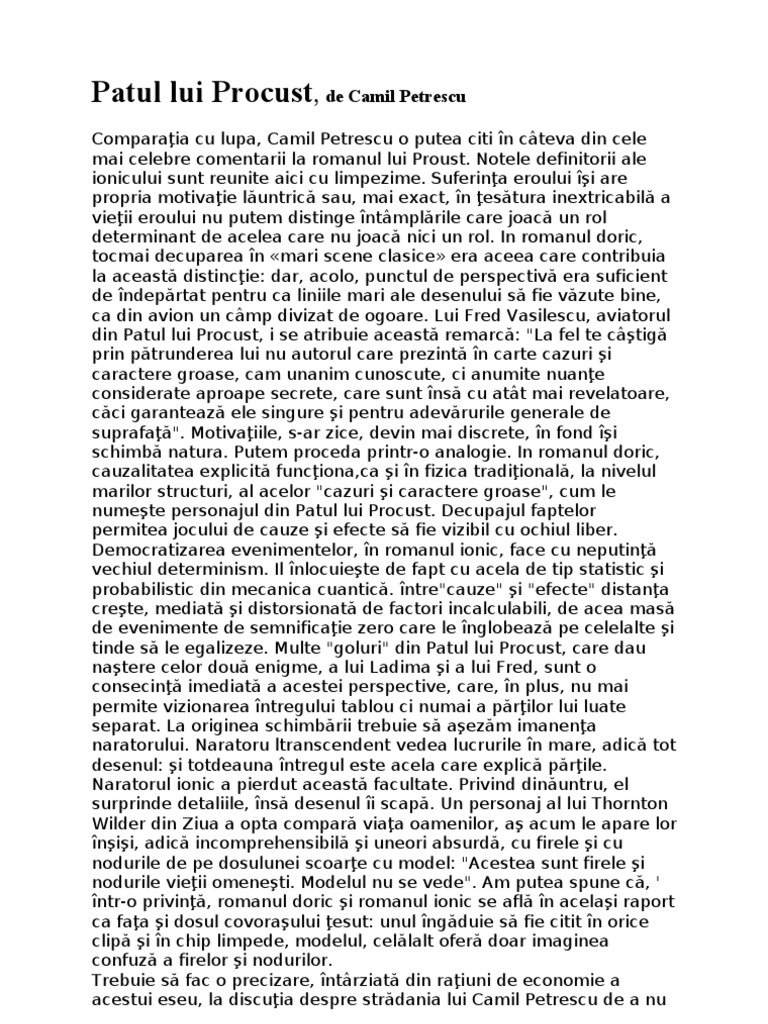 Patul lui Procust, de Camil Petrescu

Comparaţia cu lupa, Camil Petrescu o putea citi în câteva din cele mai celebre comentarii la romanul lui Proust. Notele definitorii ale ionicului sunt reunite aici cu limpezime. Suferinţa eroului îşi are propria motivaţie lăuntrică sau, mai exact, în ţesătura inextricabilă a vieţii eroului nu putem distinge întâmplările care joacă un rol determinant de acelea care nu joacă nici un rol. In romanul doric, tocmai decuparea în «mari scene clasice» era aceea care contribuia la această distincţie: dar, acolo, punctul de perspectivă era suficient de îndepărtat pentru ca liniile mari ale desenului să fie văzute bine, ca din avion un câmp divizat de ogoare. Lui Fred Vasilescu, aviatorul din Patul lui Procust, i se atribuie această remarcă: "La fel te câştigă prin pătrunderea lui nu autorul care prezintă în carte cazuri şi caractere groase, cam unanim cunoscute, ci anumite nuanţe considerate aproape secrete, care sunt însă cu atât mai revelatoare, căci garantează ele singure şi pentru adevărurile generale de suprafaţă". Motivaţiile, s-ar zice, devin mai discrete, în fond îşi schimbă natura. Putem proceda printr-o analogie. In romanul doric, cauzalitatea explicită funcţiona,ca şi în fizica tradiţională, la nivelul marilor structuri, al acelor "cazuri şi caractere groase", cum le numeşte personajul din Patul lui Procust. Decupajul faptelor permitea jocului de cauze şi efecte să fie vizibil cu ochiul liber. Democratizarea evenimentelor, în romanul ionic, face cu neputinţă vechiul determinism. Il înlocuieşte de fapt cu acela de tip statistic şi probabilistic din mecanica cuantică. între"cauze" şi "efecte" distanţa creşte, mediată şi distorsionată de factori incalculabili, de acea masă de evenimente de semnificaţie zero care le înglobează pe celelalte şi tinde să le egalizeze. Multe "goluri" din Patul lui Procust, care dau naştere celor două enigme, a lui Ladima şi a lui Fred, sunt o consecinţă imediată a acestei perspective, care, în plus, nu mai permite vizionarea întregului tablou ci numai a părţilor lui luate separat. La originea schimbării trebuie să aşezăm imanenţa naratorului. Naratoru ltranscendent vedea lucrurile în mare, adică tot desenul: şi totdeauna întregul este acela care explică părţile. Naratorul ionic a pierdut această facultate. Privind dinăuntru, el surprinde detaliile, însă desenul îi scapă. Un personaj al lui Thornton Wilder din Ziua a opta compară viaţa oamenilor, aş acum le apare lor înşişi, adică incomprehensibilă şi uneori absurdă, cu firele şi cu nodurile de pe dosulunei scoarţe cu model: "Acestea sunt firele şi nodurile vieţii omeneşti. Modelul nu se vede". Am putea spune că, ' într-o privinţă, romanul doric şi romanul ionic se află în acelaşi raport ca faţa şi dosul covoraşului ţesut: unul îngăduie să fie citit în orice clipă şi în chip limpede, modelul, celălalt oferă doar imaginea confuză a firelor şi nodurilor.
Trebuie să fac o precizare, întârziată din raţiuni de economie a acestui eseu, la discuţia despre strădania lui Camil Petrescu de a nu